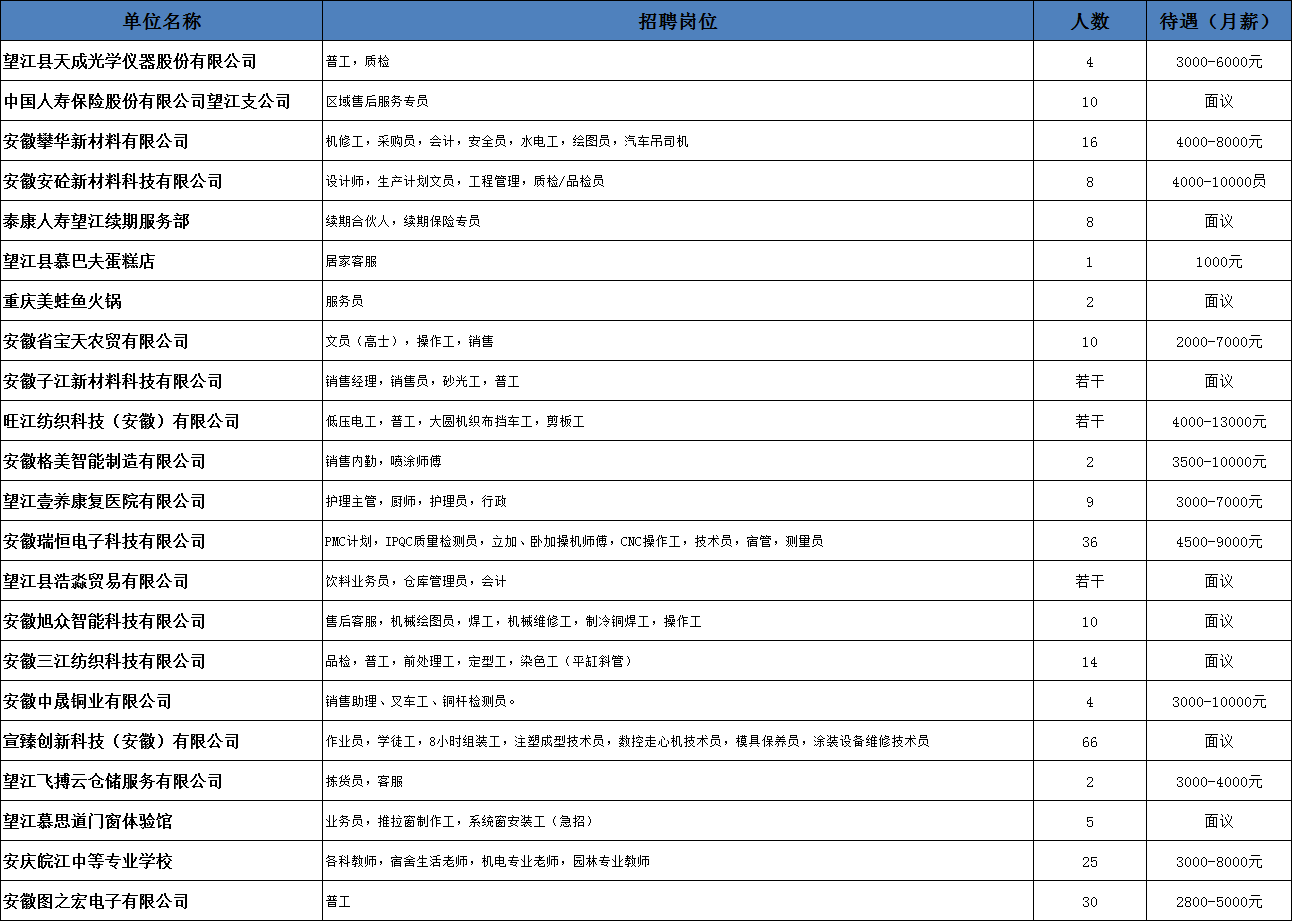 | 单位名称 | 招聘岗位 | 人数 | 待遇（月薪） |
|---|---|---|---|
| 望江县天成光学仪器股份有限公司 | 普工，质检 | 4 | 3000-6000元 |
| 中国人寿保险股份有限公司望江支公司 | 区域售后服务专员 | 10 | 面议 |
| 安徽攀华新材料有限公司 | 机修工，采购员，会计，安全员，水电工，绘图员，汽车吊司机 | 16 | 4000-8000元 |
| 安徽安砼新材料科技有限公司 | 设计师，生产计划文员，工程管理，质检/品检员 | 8 | 4000-10000员 |
| 泰康人寿望江续期服务部 | 续期合伙人，续期保险专员 | 8 | 面议 |
| 望江县慕巴夫蛋糕店 | 居家客服 | 1 | 1000元 |
| 重庆美蛙鱼火锅 | 服务员 | 2 | 面议 |
| 安徽省宝天农贸有限公司 | 文员（高士），操作工，销售 | 10 | 2000-7000元 |
| 安徽子江新材料科技有限公司 | 销售经理，销售员，砂光工，普工 | 若干 | 面议 |
| 旺江纺织科技（安徽）有限公司 | 低压电工，普工，大圆机织布挡车工，剪板工 | 若干 | 4000-13000元 |
| 安徽格美智能制造有限公司 | 销售内勤，喷涂师傅 | 2 | 3500-10000元 |
| 望江壹养康复医院有限公司 | 护理主管，厨师，护理员，行政 | 9 | 3000-7000元 |
| 安徽瑞恒电子科技有限公司 | PMC计划，IPQC质量检测员，立加、卧加操机师傅，CNC操作工，技术员，宿管，测量员 | 36 | 4500-9000元 |
| 望江县浩淼贸易有限公司 | 饮料业务员，仓库管理员，会计 | 若干 | 面议 |
| 安徽旭众智能科技有限公司 | 售后客服，机械绘图员，焊工，机械维修工，制冷铜焊工，操作工 | 10 | 面议 |
| 安徽三江纺织科技有限公司 | 品检，普工，前处理工，定型工，染色工（平缸斜管） | 14 | 面议 |
| 安徽中晟铜业有限公司 | 销售助理、叉车工、铜杆检测员。 | 4 | 3000-10000元 |
| 宣臻创新科技（安徽）有限公司 | 作业员，学徒工，8小时组装工，注塑成型技术员，数控走心机技术员，模具保养员，涂装设备维修技术员 | 66 | 面议 |
| 望江飞搏云仓储服务有限公司 | 拣货员，客服 | 2 | 3000-4000元 |
| 望江慕思道门窗体验馆 | 业务员，推拉窗制作工，系统窗安装工（急招） | 5 | 面议 |
| 安庆皖江中等专业学校 | 各科教师，宿舍生活老师，机电专业老师，园林专业教师 | 25 | 3000-8000元 |
| 安徽图之宏电子有限公司 | 普工 | 30 | 2800-5000元 |